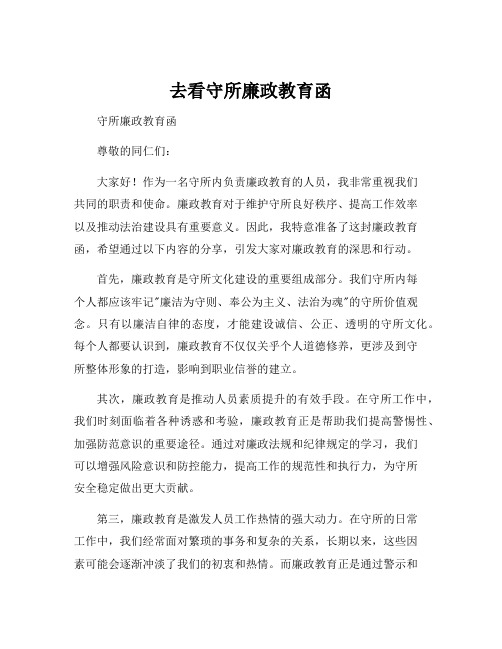 去看守所廉政教育函

守所廉政教育函

尊敬的同仁们：

大家好！作为一名守所内负责廉政教育的人员，我非常重视我们共同的职责和使命。廉政教育对于维护守所良好秩序、提高工作效率以及推动法治建设具有重要意义。因此，我特意准备了这封廉政教育函，希望通过以下内容的分享，引发大家对廉政教育的深思和行动。

首先，廉政教育是守所文化建设的重要组成部分。我们守所内每个人都应该牢记"廉洁为守则、奉公为主义、法治为魂"的守所价值观念。只有以廉洁自律的态度，才能建设诚信、公正、透明的守所文化。每个人都要认识到，廉政教育不仅仅关乎个人道德修养，更涉及到守所整体形象的打造，影响到职业信誉的建立。

其次，廉政教育是推动人员素质提升的有效手段。在守所工作中，我们时刻面临着各种诱惑和考验，廉政教育正是帮助我们提高警惕性、加强防范意识的重要途径。通过对廉政法规和纪律规定的学习，我们可以增强风险意识和防控能力，提高工作的规范性和执行力，为守所安全稳定做出更大贡献。

第三，廉政教育是激发人员工作热情的强大动力。在守所的日常工作中，我们经常面对繁琐的事务和复杂的关系，长期以来，这些因素可能会逐渐冲淡了我们的初衷和热情。而廉政教育正是通过警示和